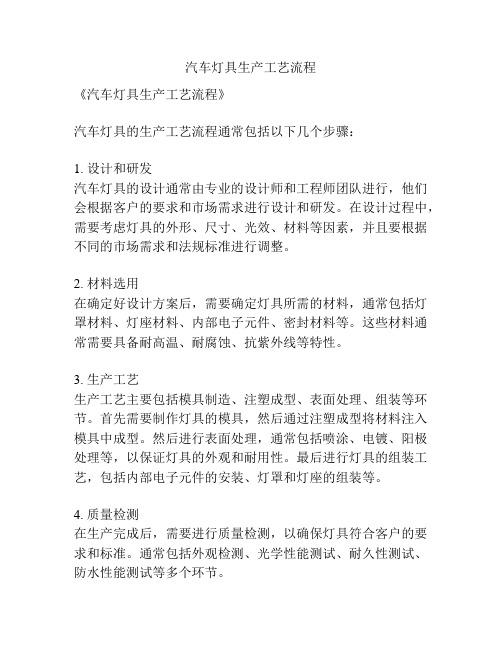 汽车灯具生产工艺流程

《汽车灯具生产工艺流程》

汽车灯具的生产工艺流程通常包括以下几个步骤：

1. 设计和研发
汽车灯具的设计通常由专业的设计师和工程师团队进行，他们会根据客户的要求和市场需求进行设计和研发。在设计过程中，需要考虑灯具的外形、尺寸、光效、材料等因素，并且要根据不同的市场需求和法规标准进行调整。

2. 材料选用
在确定好设计方案后，需要确定灯具所需的材料，通常包括灯罩材料、灯座材料、内部电子元件、密封材料等。这些材料通常需要具备耐高温、耐腐蚀、抗紫外线等特性。

3. 生产工艺
生产工艺主要包括模具制造、注塑成型、表面处理、组装等环节。首先需要制作灯具的模具，然后通过注塑成型将材料注入模具中成型。然后进行表面处理，通常包括喷涂、电镀、阳极处理等，以保证灯具的外观和耐用性。最后进行灯具的组装工艺，包括内部电子元件的安装、灯罩和灯座的组装等。

4. 质量检测
在生产完成后，需要进行质量检测，以确保灯具符合客户的要求和标准。通常包括外观检测、光学性能测试、耐久性测试、防水性能测试等多个环节。